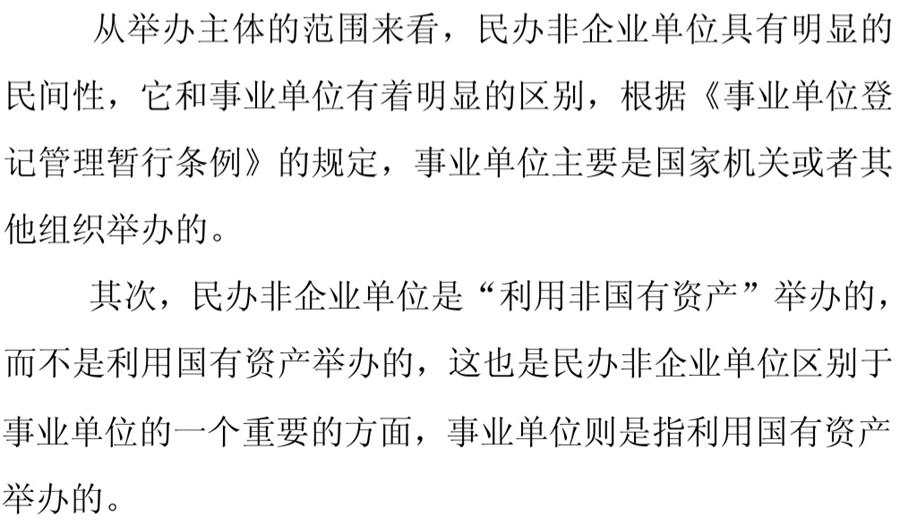 从举办主体的范围来看，民办非企业单位具有明显的民间性，它和事业单位有着明显的区别，根据《事业单位登记管理暂行条例》的规定，事业单位主要是国家机关或者其他组织举办的。

其次，民办非企业单位是“利用非国有资产”举办的，而不是利用国有资产举办的，这也是民办非企业单位区别于事业单位的一个重要的方面，事业单位则是指利用国有资产举办的。